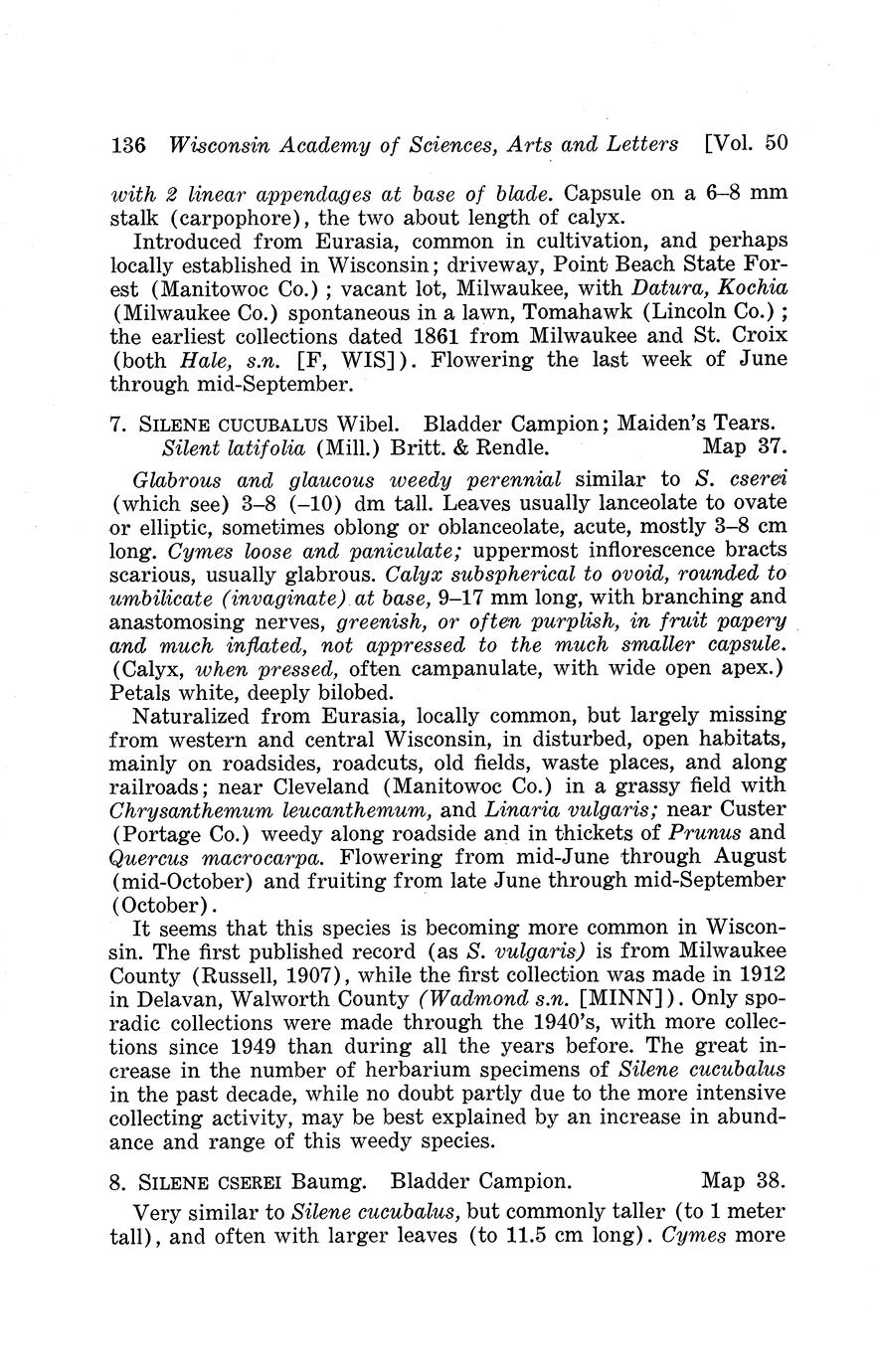 136 Wisconsin Academy of Sciences, Arts and Letters [Vol. 50

with 2 linear appendages at base of blade. Capsule on a 6–8 mm stalk (carpophore), the two about length of calyx.

Introduced from Eurasia, common in cultivation, and perhaps locally established in Wisconsin; driveway, Point Beach State Forest (Manitowoc Co.); vacant lot, Milwaukee, with Datura, Kochia (Milwaukee Co.) spontaneous in a lawn, Tomahawk (Lincoln Co.); the earliest collections dated 1861 from Milwaukee and St. Croix (both Hale, s.n. [F, WIS]). Flowering the last week of June through mid-September.

7. SILENE CUCUBALUS Wibel. Bladder Campion; Maiden's Tears.
Silent latifolia (Mill.) Britt. & Rendle. Map 37.

Glabrous and glaucous weedy perennial similar to S. cserei (which see) 3–8 (–10) dm tall. Leaves usually lanceolate to ovate or elliptic, sometimes oblong or oblanceolate, acute, mostly 3–8 cm long. Cymes loose and paniculate; uppermost inflorescence bracts scarious, usually glabrous. Calyx subspherical to ovoid, rounded to umbilicate (invaginate) at base, 9–17 mm long, with branching and anastomosing nerves, greenish, or often purplish, in fruit papery and much inflated, not appressed to the much smaller capsule. (Calyx, when pressed, often campanulate, with wide open apex.) Petals white, deeply bilobed.

Naturalized from Eurasia, locally common, but largely missing from western and central Wisconsin, in disturbed, open habitats, mainly on roadsides, roadcuts, old fields, waste places, and along railroads; near Cleveland (Manitowoc Co.) in a grassy field with Chrysanthemum leucanthemum, and Linaria vulgaris; near Custer (Portage Co.) weedy along roadside and in thickets of Prunus and Quercus macrocarpa. Flowering from mid-June through August (mid-October) and fruiting from late June through mid-September (October).

It seems that this species is becoming more common in Wisconsin. The first published record (as S. vulgaris) is from Milwaukee County (Russell, 1907), while the first collection was made in 1912 in Delavan, Walworth County (Wadmond s.n. [MINN]). Only sporadic collections were made through the 1940's, with more collections since 1949 than during all the years before. The great increase in the number of herbarium specimens of Silene cucubalus in the past decade, while no doubt partly due to the more intensive collecting activity, may be best explained by an increase in abundance and range of this weedy species.

8. SILENE CSEREI Baumg. Bladder Campion. Map 38.

Very similar to Silene cucubalus, but commonly taller (to 1 meter tall), and often with larger leaves (to 11.5 cm long). Cymes more